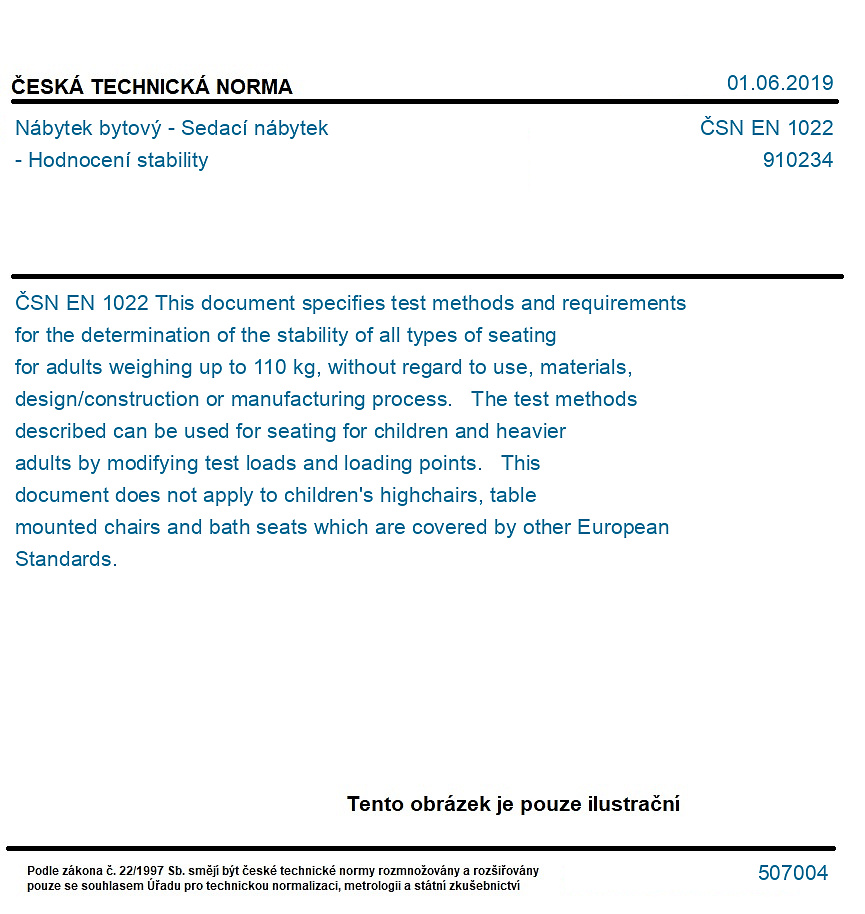 ČESKÁ TECHNICKÁ NORMA

01.06.2019

Nábytek bytový - Sedací nábytek - Hodnocení stability

ČSN EN 1022
910234

ČSN EN 1022 This document specifies test methods and requirements for the determination of the stability of all types of seating for adults weighing up to 110 kg, without regard to use, materials, design/construction or manufacturing process. The test methods described can be used for seating for children and heavier adults by modifying test loads and loading points. This document does not apply to children's highchairs, table mounted chairs and bath seats which are covered by other European Standards.

Tento obrázek je pouze ilustrační

Podle zákona č. 22/1997 Sb. smějí být české technické normy rozmnožovány a rozšiřovány pouze se souhlasem Úřadu pro technickou normalizaci, metrologii a státní zkušebnictví

507004